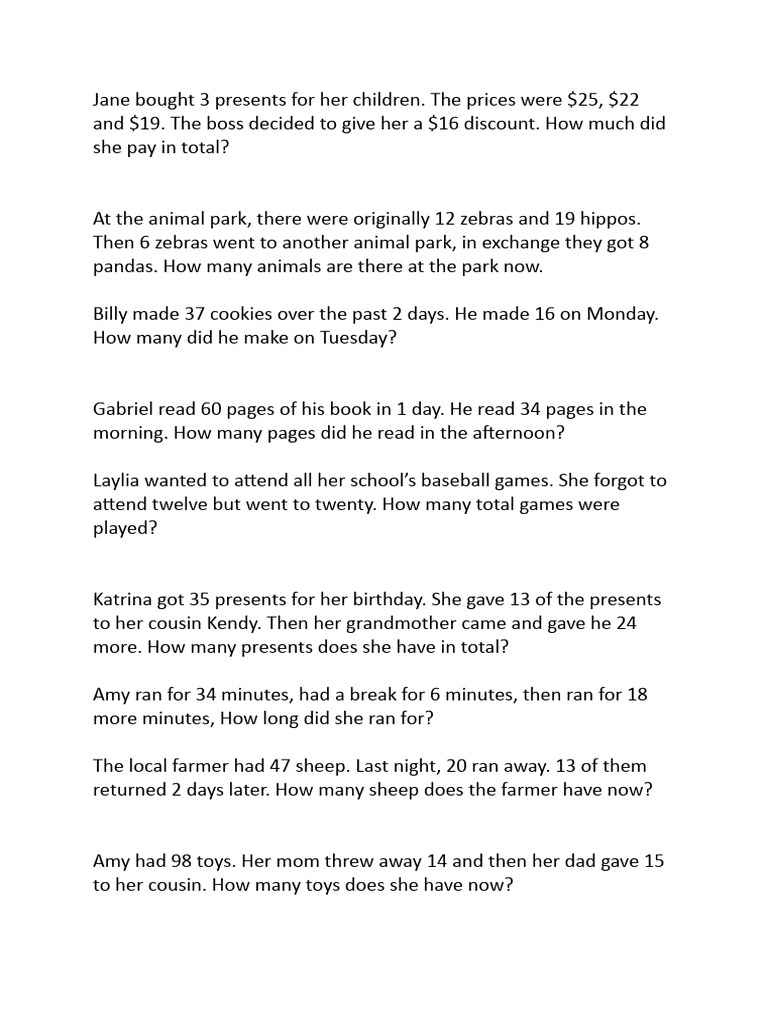 Jane bought 3 presents for her children. The prices were \$25, \$22 and \$19. The boss decided to give her a \$16 discount. How much did she pay in total?

At the animal park, there were originally 12 zebras and 19 hippos. Then 6 zebras went to another animal park, in exchange they got 8 pandas. How many animals are there at the park now.

Billy made 37 cookies over the past 2 days. He made 16 on Monday. How many did he make on Tuesday?

Gabriel read 60 pages of his book in 1 day. He read 34 pages in the morning. How many pages did he read in the afternoon?

Laylia wanted to attend all her school's baseball games. She forgot to attend twelve but went to twenty. How many total games were played?

Katrina got 35 presents for her birthday. She gave 13 of the presents to her cousin Kendy. Then her grandmother came and gave he 24 more. How many presents does she have in total?

Amy ran for 34 minutes, had a break for 6 minutes, then ran for 18 more minutes, How long did she ran for?

The local farmer had 47 sheep. Last night, 20 ran away. 13 of them returned 2 days later. How many sheep does the farmer have now?

Amy had 98 toys. Her mom threw away 14 and then her dad gave 15 to her cousin. How many toys does she have now?